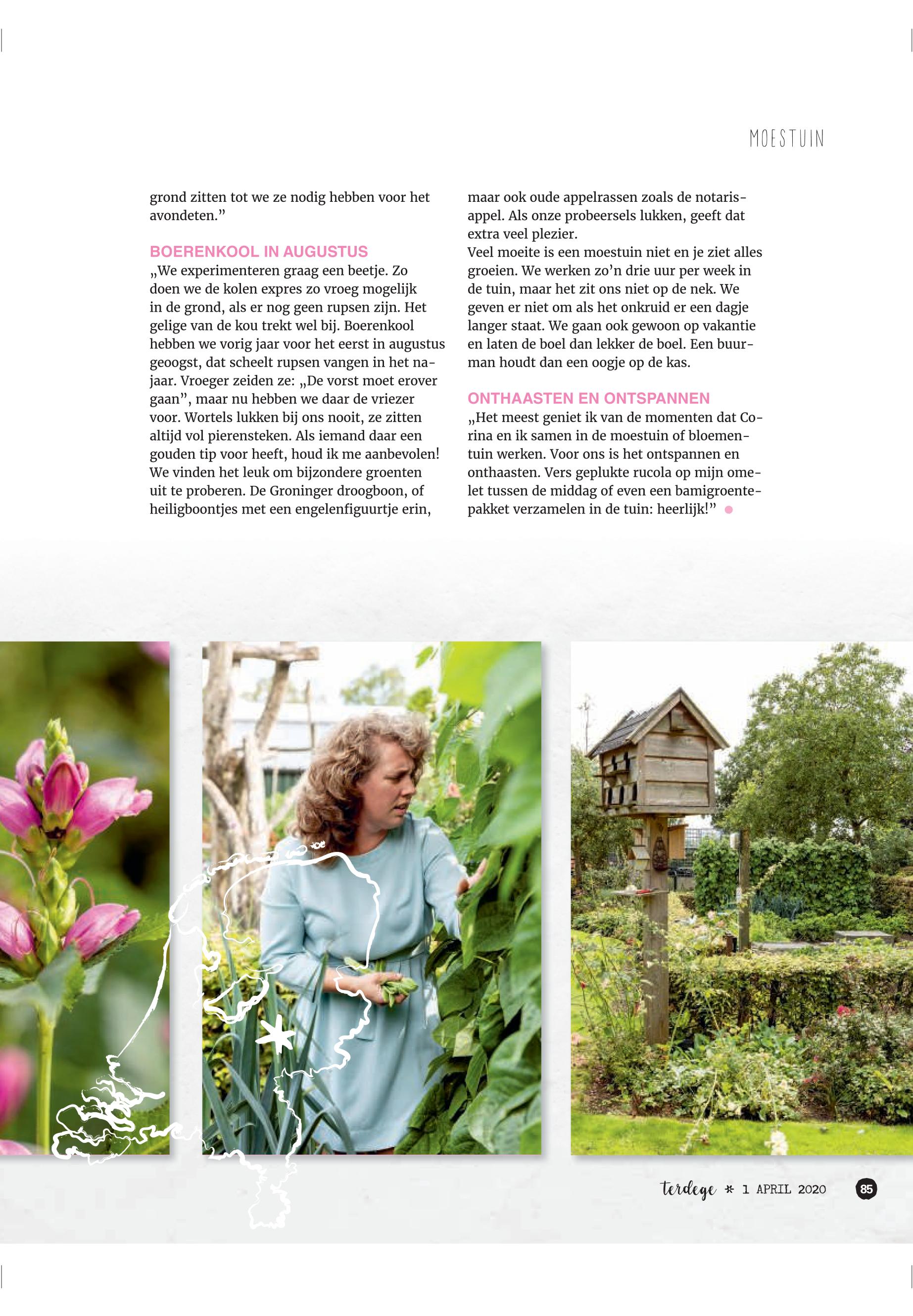 MOESTUIN

grond zitten tot we ze nodig hebben voor het avondeten.”

BOERENKOOL IN AUGUSTUS
„We experimenteren graag een beetje. Zo doen we de kolen expres zo vroeg mogelijk in de grond, als er nog geen rupsen zijn. Het gelige van de kou trekt wel bij. Boerenkool hebben we vorig jaar voor het eerst in augustus geoogst, dat scheelt rupsen vangen in het najaar. Vroeger zeiden ze: „De vorst moet erover gaan”, maar nu hebben we daar de vriezer voor. Wortels lukken bij ons nooit, ze zitten altijd vol pierensteken. Als iemand daar een gouden tip voor heeft, houd ik me aanbevolen! We vinden het leuk om bijzondere groenten uit te proberen. De Groninger droogboon, of heiligboontjes met een engelenfiguurtje erin, maar ook oude appelrassen zoals de notarisappel. Als onze probeersels lukken, geeft dat extra veel plezier.
Veel moeite is een moestuin niet en je ziet alles groeien. We werken zo’n drie uur per week in de tuin, maar het zit ons niet op de nek. We geven er niet om als het onkruid er een dagje langer staat. We gaan ook gewoon op vakantie en laten de boel dan lekker de boel. Een buurman houdt dan een oogje op de kas.

ONTHAASTEN EN ONTSPANNEN
„Het meest geniet ik van de momenten dat Corina en ik samen in de moestuin of bloementuin werken. Voor ons is het ontspannen en onthaasten. Vers geplukte rucola op mijn omelet tussen de middag of even een bamigroentepakket verzamelen in de tuin: heerlijk!”

terdege * 1 APRIL 2020 85